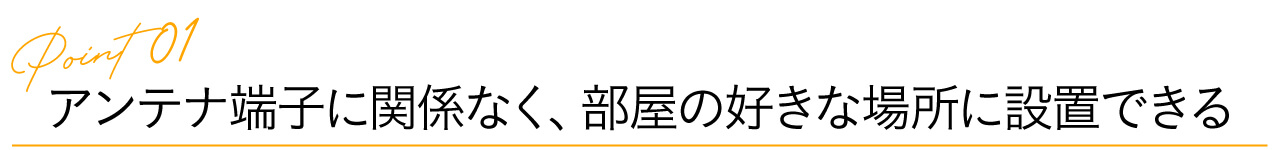 Point 01
アンテナ端子に関係なく、部屋の好きな場所に設置できる